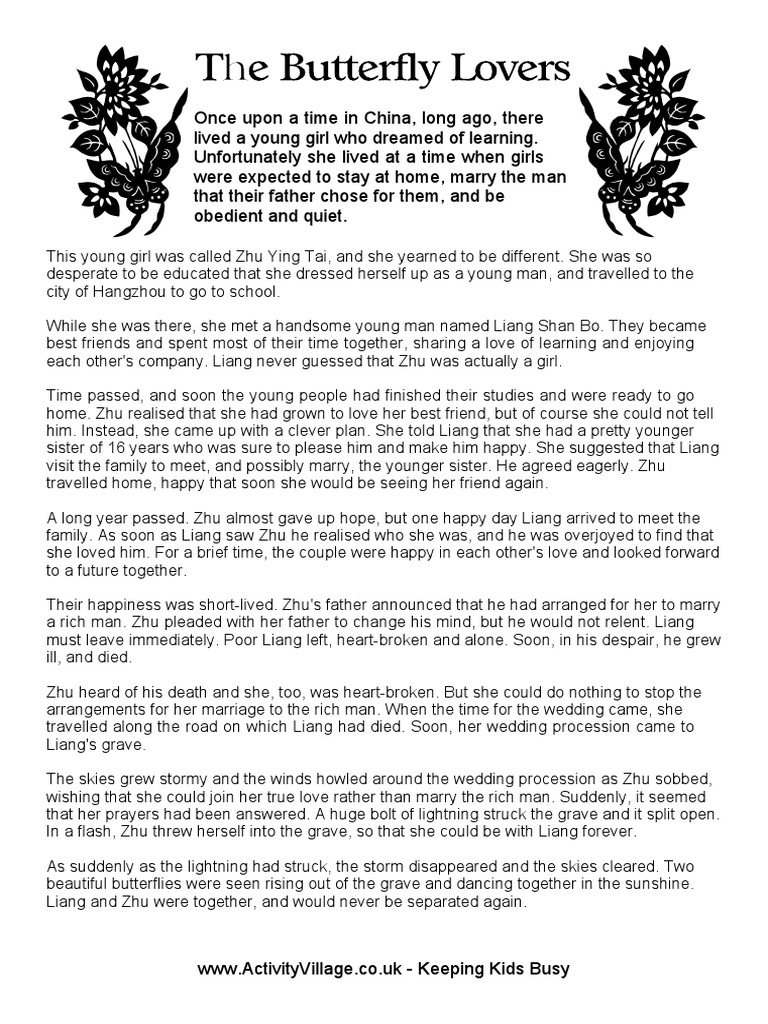 The Butterfly Lovers

Once upon a time in China, long ago, there lived a young girl who dreamed of learning. Unfortunately she lived at a time when girls were expected to stay at home, marry the man that their father chose for them, and be obedient and quiet.

This young girl was called Zhu Ying Tai, and she yearned to be different. She was so desperate to be educated that she dressed herself up as a young man, and travelled to the city of Hangzhou to go to school.

While she was there, she met a handsome young man named Liang Shan Bo. They became best friends and spent most of their time together, sharing a love of learning and enjoying each other's company. Liang never guessed that Zhu was actually a girl.

Time passed, and soon the young people had finished their studies and were ready to go home. Zhu realised that she had grown to love her best friend, but of course she could not tell him. Instead, she came up with a clever plan. She told Liang that she had a pretty younger sister of 16 years who was sure to please him and make him happy. She suggested that Liang visit the family to meet, and possibly marry, the younger sister. He agreed eagerly. Zhu travelled home, happy that soon she would be seeing her friend again.

A long year passed. Zhu almost gave up hope, but one happy day Liang arrived to meet the family. As soon as Liang saw Zhu he realised who she was, and he was overjoyed to find that she loved him. For a brief time, the couple were happy in each other's love and looked forward to a future together.

Their happiness was short-lived. Zhu's father announced that he had arranged for her to marry a rich man. Zhu pleaded with her father to change his mind, but he would not relent. Liang must leave immediately. Poor Liang left, heart-broken and alone. Soon, in his despair, he grew ill, and died.

Zhu heard of his death and she, too, was heart-broken. But she could do nothing to stop the arrangements for her marriage to the rich man. When the time for the wedding came, she travelled along the road on which Liang had died. Soon, her wedding procession came to Liang's grave.

The skies grew stormy and the winds howled around the wedding procession as Zhu sobbed, wishing that she could join her true love rather than marry the rich man. Suddenly, it seemed that her prayers had been answered. A huge bolt of lightning struck the grave and it split open. In a flash, Zhu threw herself into the grave, so that she could be with Liang forever.

As suddenly as the lightning had struck, the storm disappeared and the skies cleared. Two beautiful butterflies were seen rising out of the grave and dancing together in the sunshine. Liang and Zhu were together, and would never be separated again.

www.ActivityVillage.co.uk - Keeping Kids Busy